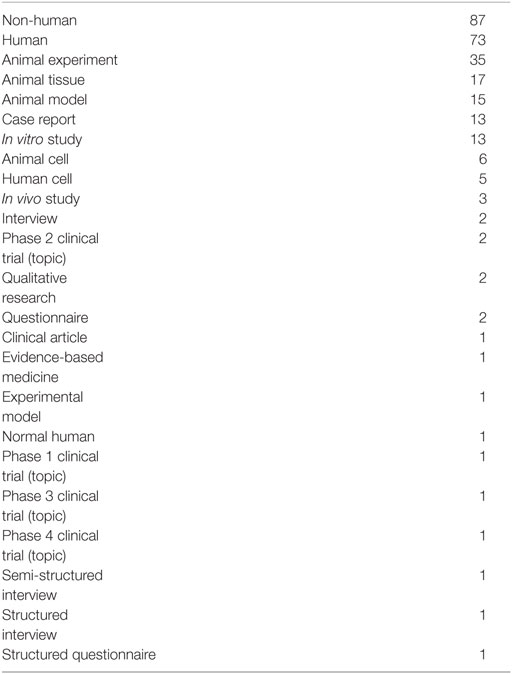 | | |
|---|---|
| Non-human | 87 |
| Human | 73 |
| Animal experiment | 35 |
| Animal tissue | 17 |
| Animal model | 15 |
| Case report | 13 |
| In vitro study | 13 |
| Animal cell | 6 |
| Human cell | 5 |
| In vivo study | 3 |
| Interview | 2 |
| Phase 2 clinical trial (topic) | 2 |
| Qualitative research | 2 |
| Questionnaire | 2 |
| Clinical article | 1 |
| Evidence-based medicine | 1 |
| Experimental model | 1 |
| Normal human | 1 |
| Phase 1 clinical trial (topic) | 1 |
| Phase 3 clinical trial (topic) | 1 |
| Phase 4 clinical trial (topic) | 1 |
| Semi-structured interview | 1 |
| Structured interview | 1 |
| Structured questionnaire | 1 |